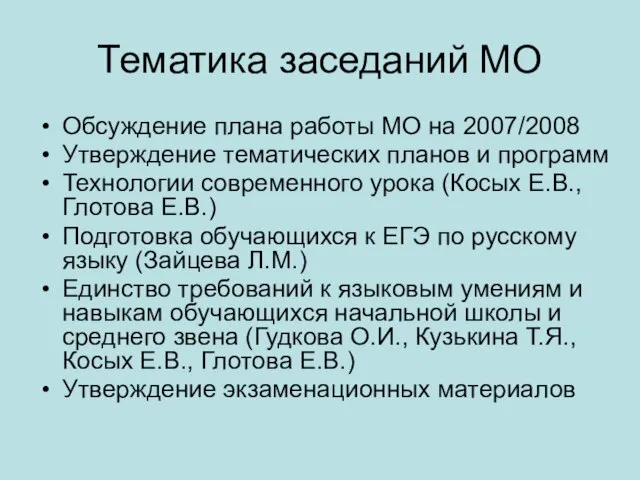 Тематика заседаний МО

• Обсуждение плана работы МО на 2007/2008
• Утверждение тематических планов и программ
• Технологии современного урока (Косых Е.В., Глотова Е.В.)
• Подготовка обучающихся к ЕГЭ по русскому языку (Зайцева Л.М.)
• Единство требований к языковым умениям и навыкам обучающихся начальной школы и среднего звена (Гудкова О.И., Кузькина Т.Я., Косых Е.В., Глотова Е.В.)
• Утверждение экзаменационных материалов